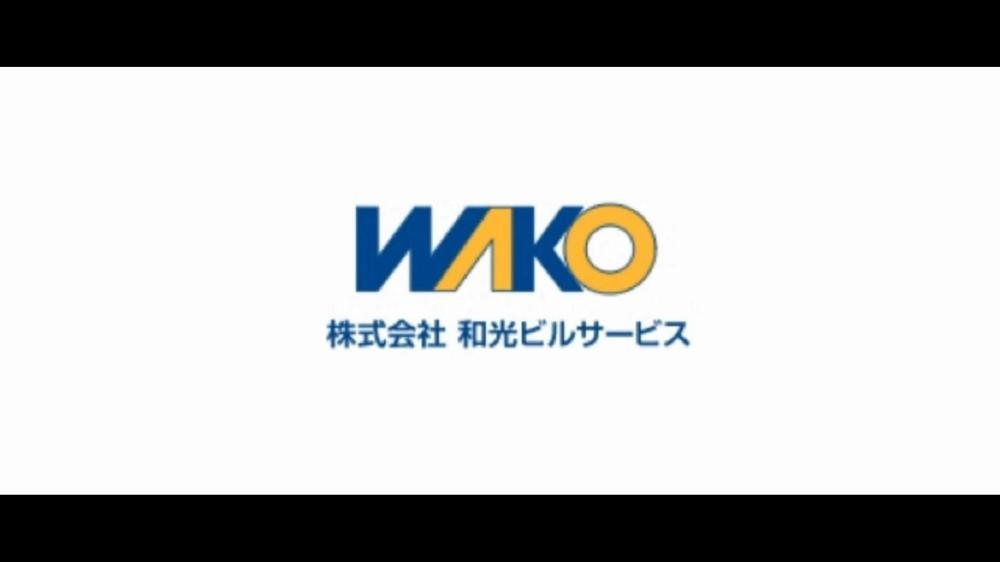 WAKO

株式会社 和光ビルサービス